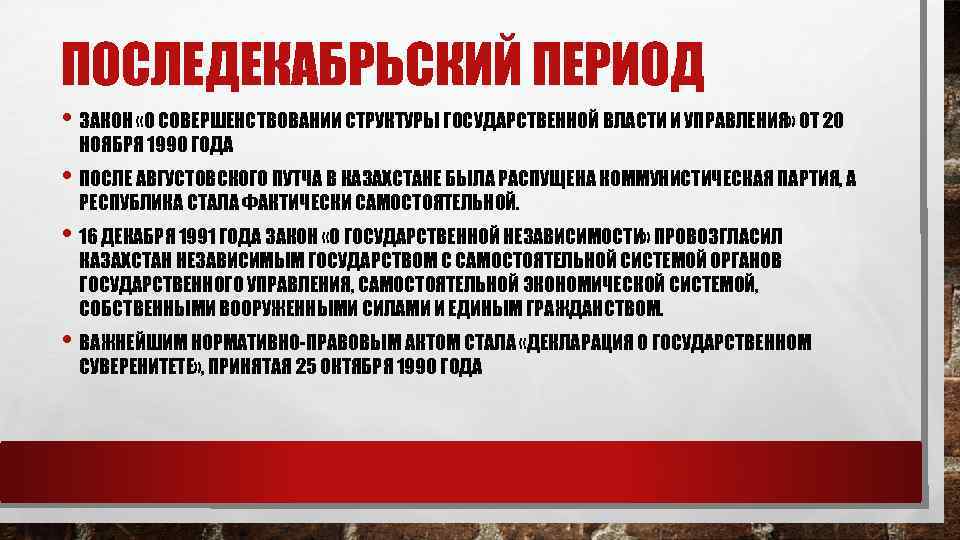 ПОСЛЕДЕКАБРЬСКИЙ ПЕРИОД

• ЗАКОН «О СОВЕРШЕНСТВОВАНИИ СТРУКТУРЫ ГОСУДАРСТВЕННОЙ ВЛАСТИ И УПРАВЛЕНИЯ» ОТ 20 НОЯБРЯ 1990 ГОДА

• ПОСЛЕ АВГУСТОВСКОГО ПУТЧА В КАЗАХСТАНЕ БЫЛА РАСПУЩЕНА КОММУНИСТИЧЕСКАЯ ПАРТИЯ, А РЕСПУБЛИКА СТАЛА ФАКТИЧЕСКИ САМОСТОЯТЕЛЬНОЙ.

• 16 ДЕКАБРЯ 1991 ГОДА ЗАКОН «О ГОСУДАРСТВЕННОЙ НЕЗАВИСИМОСТИ» ПРОВОЗГЛАСИЛ КАЗАХСТАН НЕЗАВИСИМЫМ ГОСУДАРСТВОМ С САМОСТОЯТЕЛЬНОЙ СИСТЕМОЙ ОРГАНОВ ГОСУДАРСТВЕННОГО УПРАВЛЕНИЯ, САМОСТОЯТЕЛЬНОЙ ЭКОНОМИЧЕСКОЙ СИСТЕМОЙ, СОБСТВЕННЫМИ ВООРУЖЕННЫМИ СИЛАМИ И ЕДИНЫМ ГРАЖДАНСТВОМ.

• ВАЖНЕЙШИМ НОРМАТИВНО-ПРАВОВЫМ АКТОМ СТАЛА «ДЕКЛАРАЦИЯ О ГОСУДАРСТВЕННОМ СУВЕРЕНИТЕТЕ», ПРИНЯТАЯ 25 ОКТЯБРЯ 1990 ГОДА